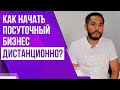 КАК НАЧАТЬ ПОСУТОЧНЫЙ БИЗНЕС ДИСТАНЦИОННО?